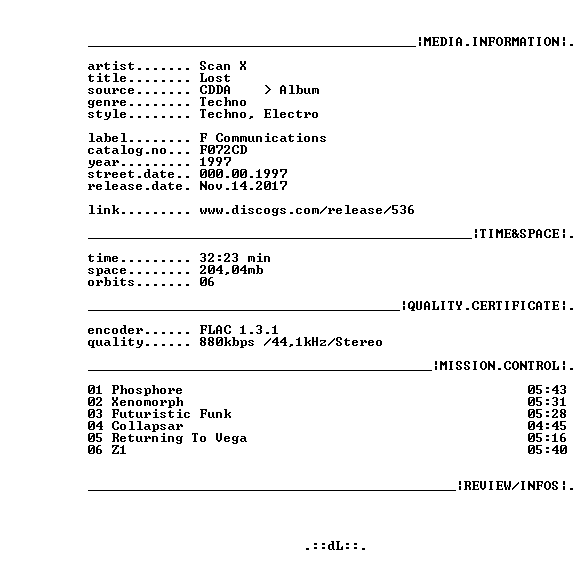 ____¦MEDIA.INFORMATION¦.

artist....... Scan X
title........ Lost
source....... CDDA > Album
genre........ Techno
style........ Techno, Electro

label........ F Communications
catalog.no... F072CD
year......... 1997
street.date.. 000.00.1997
release.date. Nov.14.2017

link......... www.discogs.com/release/536

____¦TIME&SPACE¦.

time......... 32:23 min
space........ 204,04mb
orbits....... 06

____¦QUALITY.CERTIFICATE¦.

encoder...... FLAC 1.3.1
quality...... 880kbps /44,1kHz/Stereo

____¦MISSION.CONTROL¦.

01 Phosphore 05:43
02 Xenomorph 05:31
03 Futuristic Funk 05:28
04 Collapsar 04:45
05 Returning To Vega 05:16
06 Z1 05:40

____¦REVIEW/INFOS¦.

.::dL::.